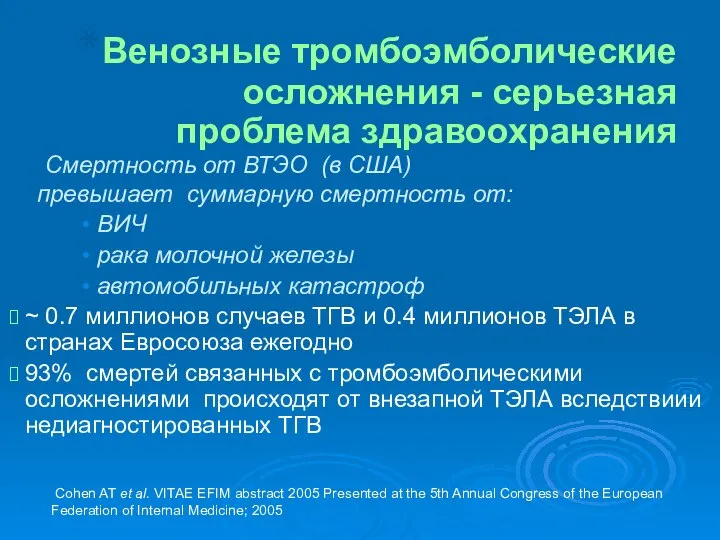 Венозные тромбоэмболические осложнения - серьезная проблема здравоохранения

Смертность от ВТЭО (в США) превышает суммарную смертность от:

• ВИЧ
• рака молочной железы
• автомобильных катастроф

~ 0.7 миллионов случаев ТГВ и 0.4 миллионов ТЭЛА в странах Евросоюза ежегодно

93% смертей связанных с тромбоэмболическими осложнениями происходят от внезапной ТЭЛА вследствиии недиагностированных ТГВ

Cohen AT et al. VITAE EFIM abstract 2005 Presented at the 5th Annual Congress of the European Federation of Internal Medicine; 2005